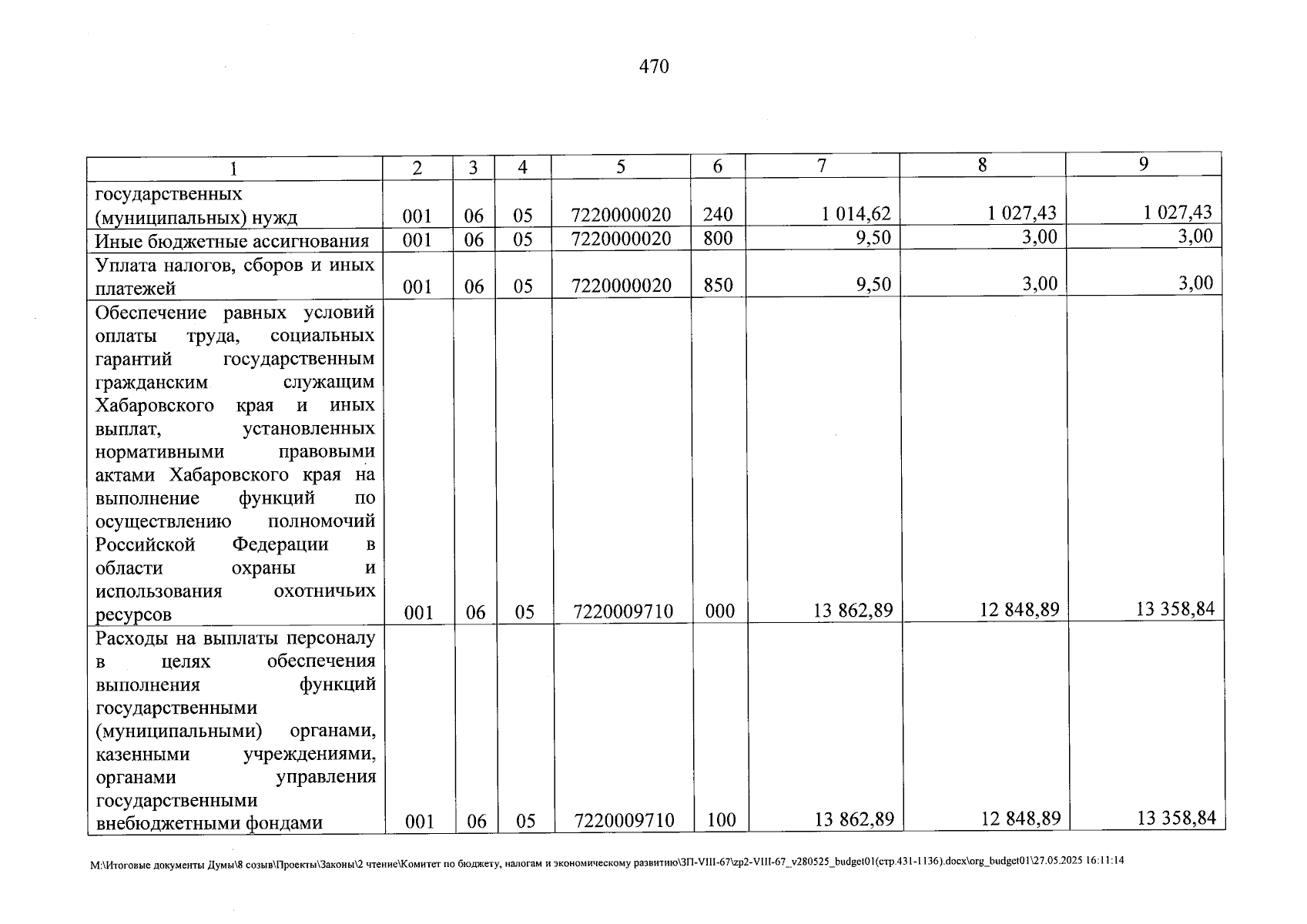 470

| 1 | 2 | 3 | 4 | 5 | 6 | 7 | 8 | 9 |
|---|---|---|---|---|---|---|---|---|
| государственных (муниципальных) нужд | 001 | 06 | 05 | 7220000020 | 240 | 1 014,62 | 1 027,43 | 1 027,43 |
| Иные бюджетные ассигнования | 001 | 06 | 05 | 7220000020 | 800 | 9,50 | 3,00 | 3,00 |
| Уплата налогов, сборов и иных платежей | 001 | 06 | 05 | 7220000020 | 850 | 9,50 | 3,00 | 3,00 |
| Обеспечение равных условий оплаты труда, социальных гарантий государственным гражданским служащим Хабаровского края и иных выплат, установленных нормативными правовыми актами Хабаровского края на выполнение функций по осуществлению полномочий Российской Федерации в области охраны и использования охотничьих ресурсов | 001 | 06 | 05 | 7220009710 | 000 | 13 862,89 | 12 848,89 | 13 358,84 |
| Расходы на выплаты персоналу в целях обеспечения выполнения функций государственными (муниципальными) органами, казенными учреждениями, органами управления государственными внебюджетными фондами | 001 | 06 | 05 | 7220009710 | 100 | 13 862,89 | 12 848,89 | 13 358,84 |

M:\Итоговые документы Думы\8 созыв\Проекты\Законы\2 чтение\Комитет по бюджету, налогам и экономическому развитию\ЗП-VIII-67\zp2-VIII-67_v280525_budget01(стр.431-1136).docx\org_budget01\27.05.2025 16:11:14